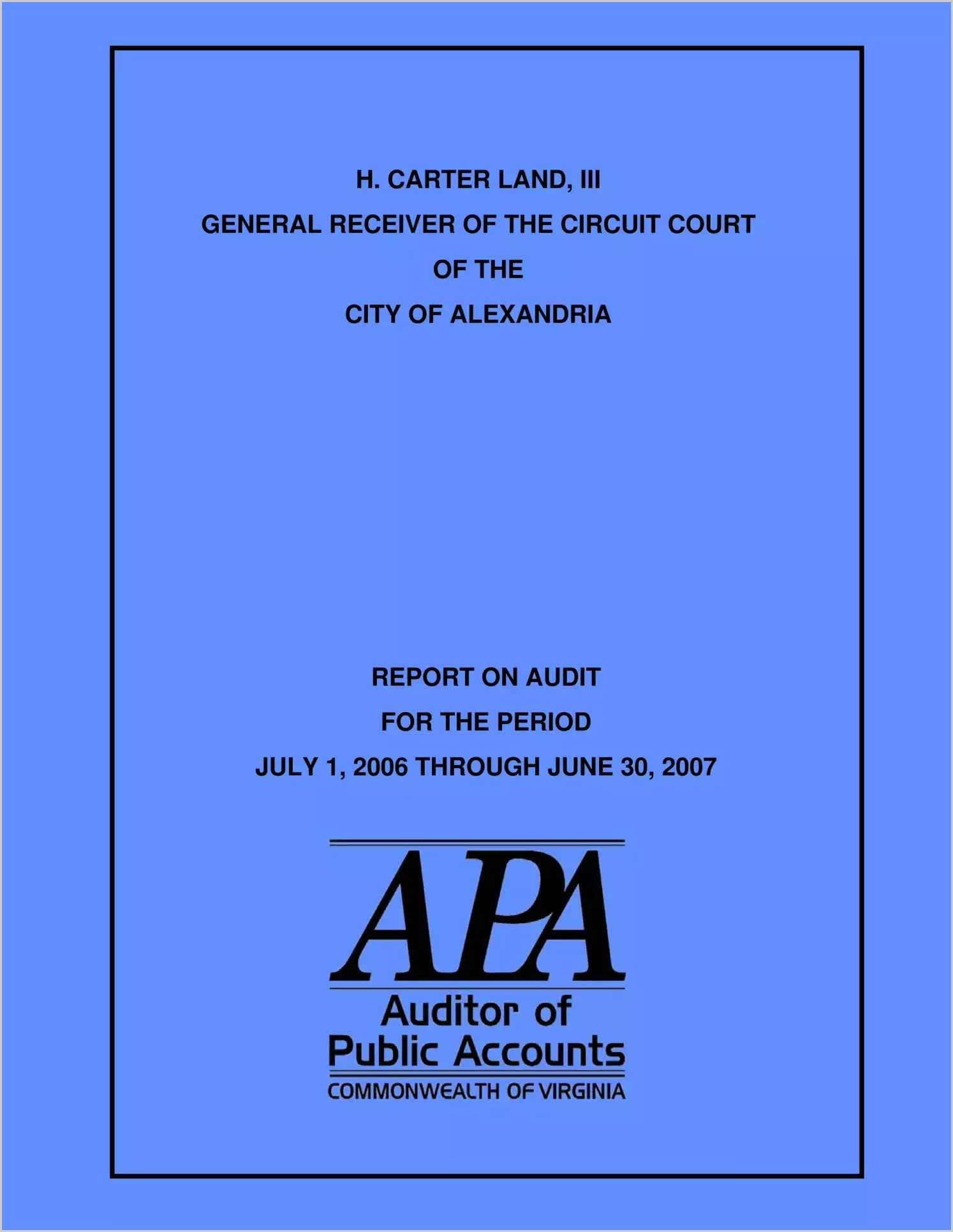 H. CARTER LAND, III

GENERAL RECEIVER OF THE CIRCUIT COURT

OF THE

CITY OF ALEXANDRIA

REPORT ON AUDIT

FOR THE PERIOD

JULY 1, 2006 THROUGH JUNE 30, 2007

APA

Auditor of
Public Accounts
COMMONWEALTH OF VIRGINIA